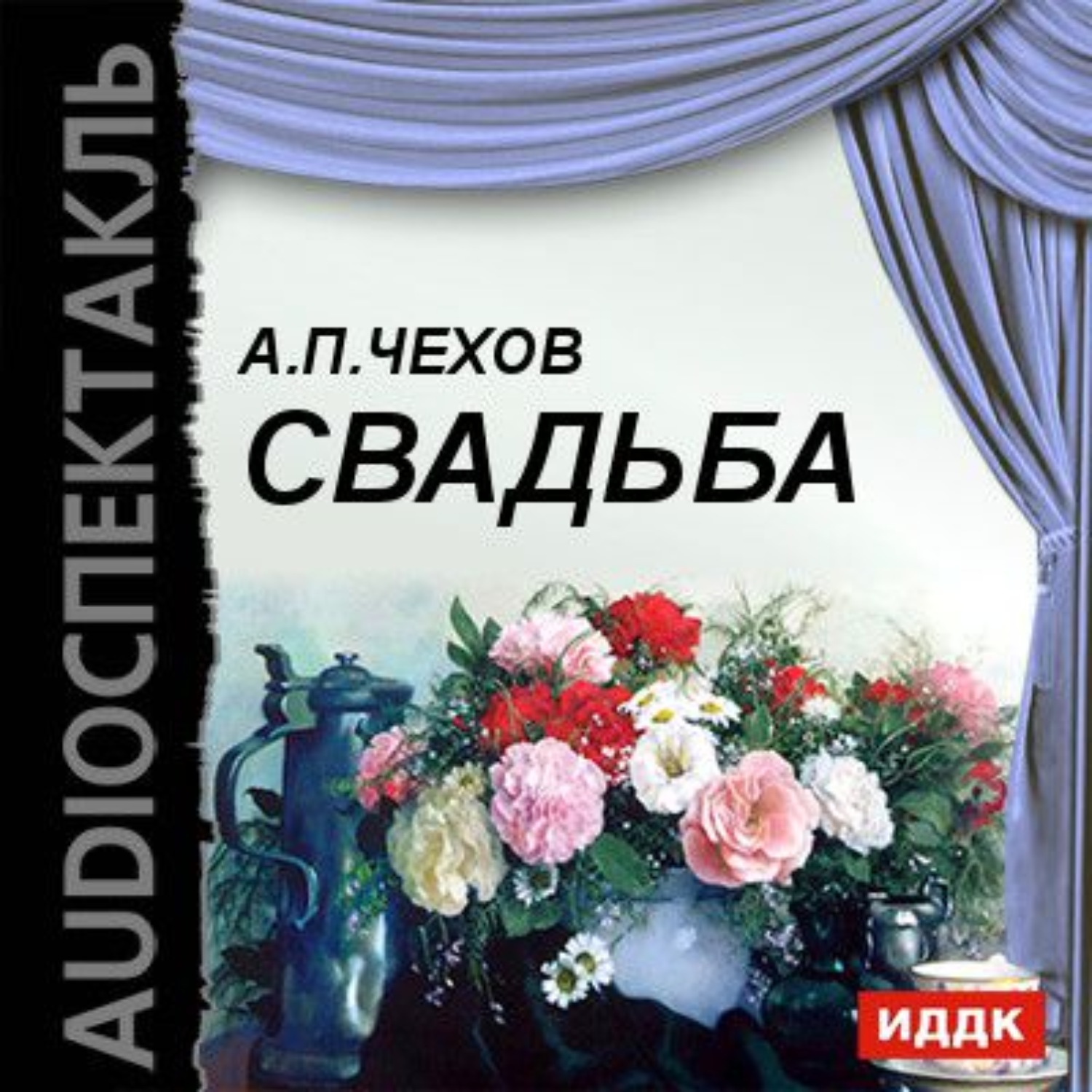 AUDIOСПЕКТАКЛЬ

А.П.ЧЕХОВ
СВАДЬБА

ИДДК